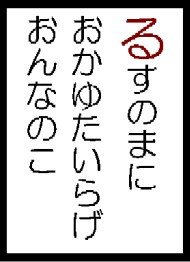 るすのまに
おかゆたいらげ
おんなのこ